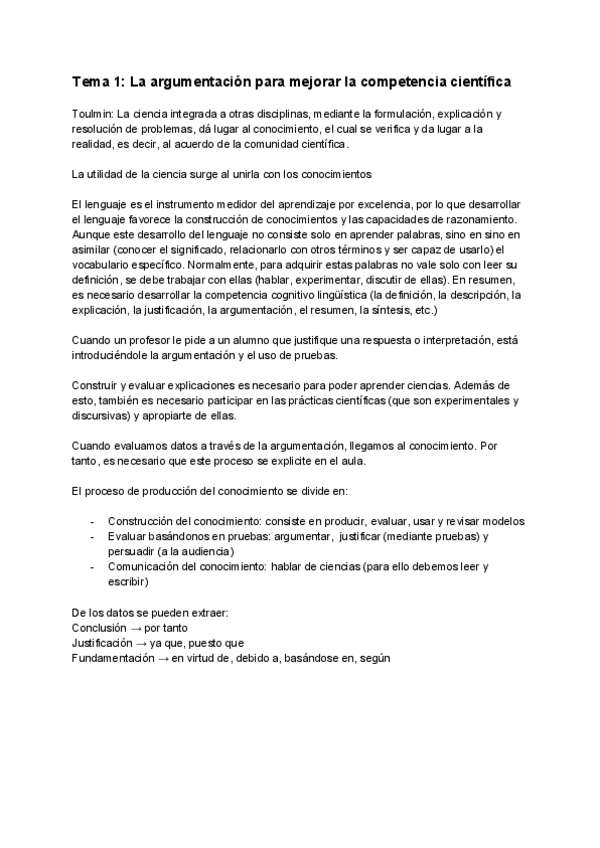 Tema 1: La argumentación para mejorar la competencia científica

Toulmin: La ciencia integrada a otras disciplinas, mediante la formulación, explicación y resolución de problemas, dá lugar al conocimiento, el cual se verifica y da lugar a la realidad, es decir, al acuerdo de la comunidad científica.

La utilidad de la ciencia surge al unirla con los conocimientos

El lenguaje es el instrumento medidor del aprendizaje por excelencia, por lo que desarrollar el lenguaje favorece la construcción de conocimientos y las capacidades de razonamiento. Aunque este desarrollo del lenguaje no consiste solo en aprender palabras, sino en sino en asimilar (conocer el significado, relacionarlo con otros términos y ser capaz de usarlo) el vocabulario específico. Normalmente, para adquirir estas palabras no vale solo con leer su definición, se debe trabajar con ellas (hablar, experimentar, discutir de ellas). En resumen, es necesario desarrollar la competencia cognitivo lingüística (la definición, la descripción, la explicación, la justificación, la argumentación, el resumen, la síntesis, etc.)

Cuando un profesor le pide a un alumno que justifique una respuesta o interpretación, está introduciéndole la argumentación y el uso de pruebas.

Construir y evaluar explicaciones es necesario para poder aprender ciencias. Además de esto, también es necesario participar en las prácticas científicas (que son experimentales y discursivas) y apropiarte de ellas.

Cuando evaluamos datos a través de la argumentación, llegamos al conocimiento. Por tanto, es necesario que este proceso se explicite en el aula.

El proceso de producción del conocimiento se divide en:

- Construcción del conocimiento: consiste en producir, evaluar, usar y revisar modelos
- Evaluar basándonos en pruebas: argumentar, justificar (mediante pruebas) y persuadir (a la audiencia)
- Comunicación del conocimiento: hablar de ciencias (para ello debemos leer y escribir)

De los datos se pueden extraer:
Conclusión → por tanto
Justificación → ya que, puesto que
Fundamentación → en virtud de, debido a, basándose en, según